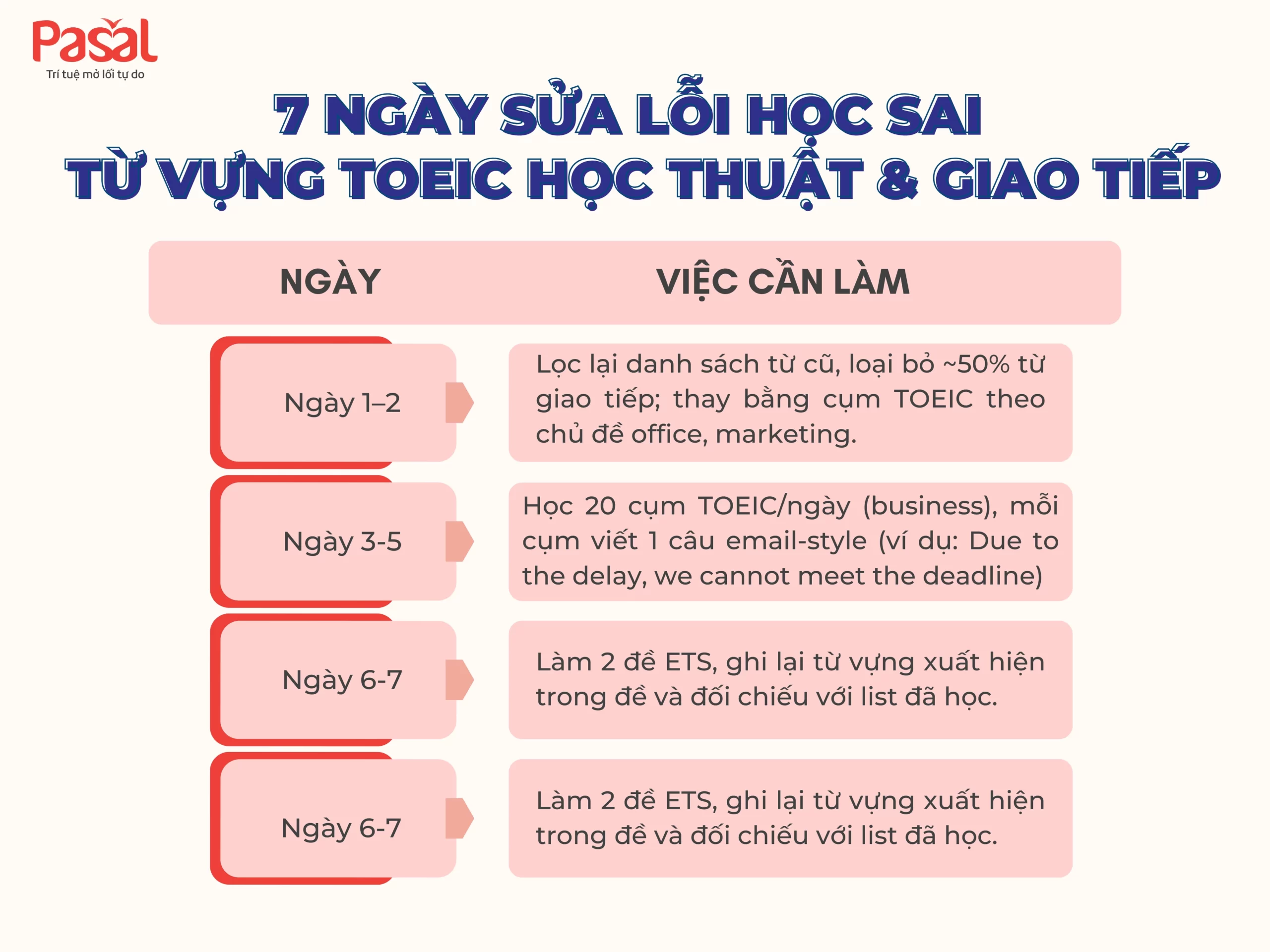 Pasal
Trí tuệ mở lối tự do

7 NGÀY SỬA LỖI HỌC SAI
TỪ VỰNG TOEIC HỌC THUẬT & GIAO TIẾP

| NGÀY | VIỆC CẦN LÀM |
|---|---|
| Ngày 1–2 | Lọc lại danh sách từ cũ, loại bỏ ~50% từ giao tiếp; thay bằng cụm TOEIC theo chủ đề office, marketing. |
| Ngày 3-5 | Học 20 cụm TOEIC/ngày (business), mỗi cụm viết 1 câu email-style (ví dụ: Due to the delay, we cannot meet the deadline) |
| Ngày 6-7 | Làm 2 đề ETS, ghi lại từ vựng xuất hiện trong đề và đối chiếu với list đã học. |
| Ngày 6-7 | Làm 2 đề ETS, ghi lại từ vựng xuất hiện trong đề và đối chiếu với list đã học. |